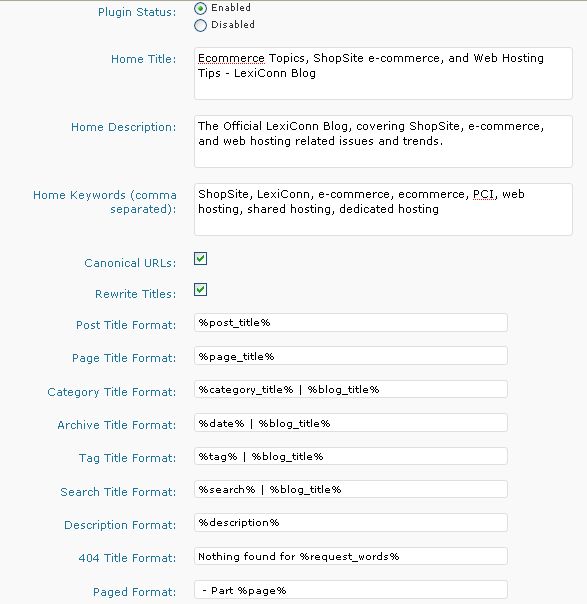 Plugin Status: Enabled
Disabled

Home Title: Ecommerce Topics, ShopSite e-commerce, and Web Hosting Tips - LexiConn Blog

Home Description: The Official LexiConn Blog, covering ShopSite, e-commerce, and web hosting related issues and trends.

Home Keywords (comma separated): ShopSite, LexiConn, e-commerce, ecommerce, PCI, web hosting, shared hosting, dedicated hosting

Canonical URLs:

Rewrite Titles:

Post Title Format: %post_title%

Page Title Format: %page_title%

Category Title Format: %category_title% | %blog_title%

Archive Title Format: %date% | %blog_title%

Tag Title Format: %tag% | %blog_title%

Search Title Format: %search% | %blog_title%

Description Format: %description%

404 Title Format: Nothing found for %request_words%

Paged Format: - Part %page%